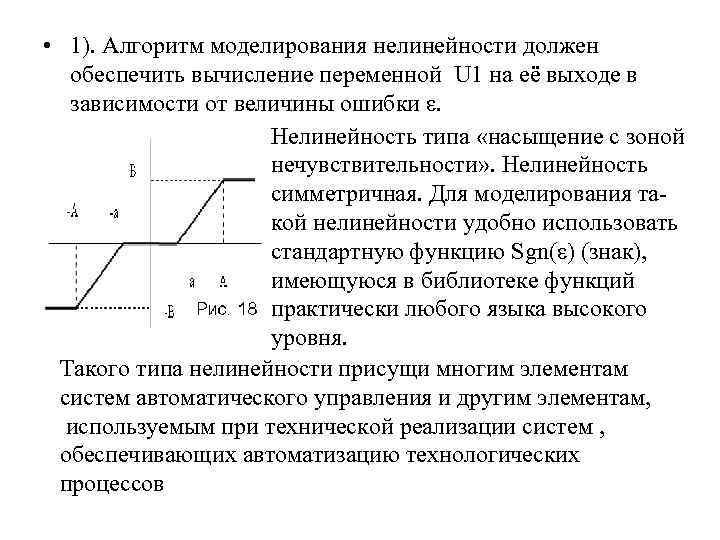 • 1). Алгоритм моделирования нелинейности должен обеспечить вычисление переменной U1 на её выходе в зависимости от величины ошибки ε.

Б

-А -а

а А

-Б Рис. 18

Нелинейность типа «насыщение с зоной нечувствительности». Нелинейность симметричная. Для моделирования такой нелинейности удобно использовать стандартную функцию Sgn(ε) (знак), имеющуюся в библиотеке функций практически любого языка высокого уровня.

Такого типа нелинейности присущи многим элементам систем автоматического управления и другим элементам, используемым при технической реализации систем , обеспечивающих автоматизацию технологических процессов